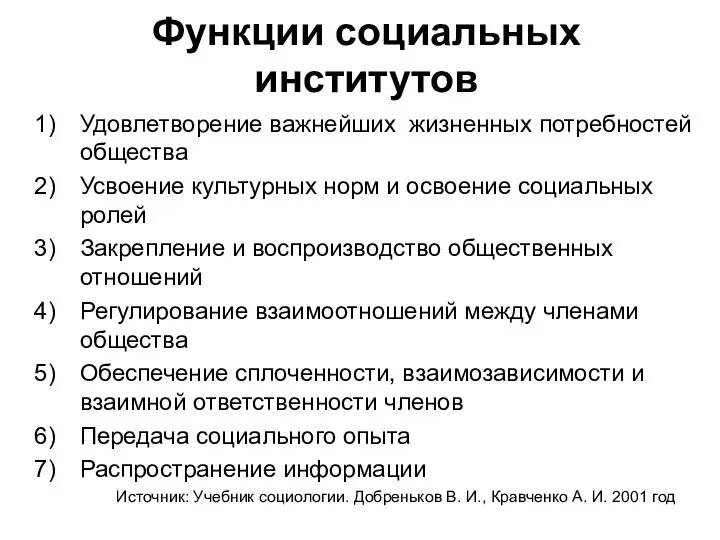 Функции социальных институтов

1) Удовлетворение важнейших жизненных потребностей общества
2) Усвоение культурных норм и освоение социальных ролей
3) Закрепление и воспроизводство общественных отношений
4) Регулирование взаимоотношений между членами общества
5) Обеспечение сплоченности, взаимозависимости и взаимной ответственности членов
6) Передача социального опыта
7) Распространение информации

Источник: Учебник социологии. Добреньков В. И., Кравченко А. И. 2001 год